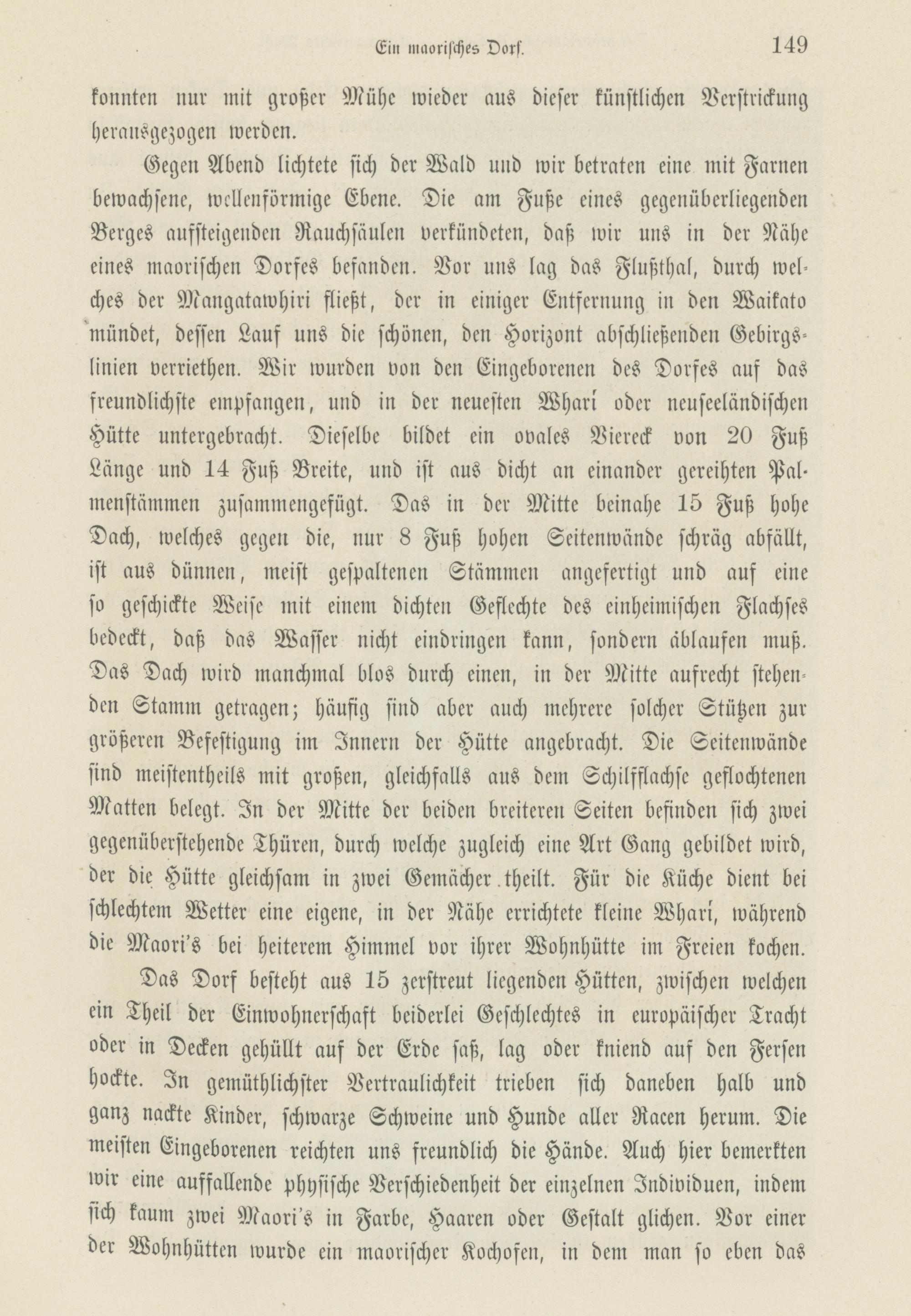 Ein maorisches Dorf. 149

konnten nur mit großer Mühe wieder aus dieser künstlichen Verstrickung herausgezogen werden.

Gegen Abend lichtete sich der Wald und wir betraten eine mit Farnen bewachsene, wellenförmige Ebene. Die am Fuße eines gegenüberliegenden Berges aufsteigenden Rauchsäulen verkündeten, daß wir uns in der Nähe eines maorischen Dorfes befanden. Vor uns lag das Flußthal, durch welches der Mangatawhiri fließt, der in einiger Entfernung in den Waikato mündet, dessen Lauf uns die schönen, den Horizont abschließenden Gebirgslinien verriethen. Wir wurden von den Eingeborenen des Dorfes auf das freundlichste empfangen, und in der neuesten Whari oder neuseeländischen Hütte untergebracht. Dieselbe bildet ein ovales Viereck von 20 Fuß Länge und 14 Fuß Breite, und ist aus dicht an einander gereihten Palmenstämmen zusammengefügt. Das in der Mitte beinahe 15 Fuß hohe Dach, welches gegen die, nur 8 Fuß hohen Seitenwände schräg abfällt, ist aus dünnen, meist gespaltenen Stämmen angefertigt und auf eine so geschickte Weise mit einem dichten Geflechte des einheimischen Flachses bedeckt, daß das Wasser nicht eindringen kann, sondern ablaufen muß. Das Dach wird manchmal blos durch einen, in der Mitte aufrecht stehenden Stamm getragen; häufig sind aber auch mehrere solcher Stützen zur größeren Befestigung im Innern der Hütte angebracht. Die Seitenwände sind meistentheils mit großen, gleichfalls aus dem Schilfflachse geflochtenen Matten belegt. In der Mitte der beiden breiteren Seiten befinden sich zwei gegenüberstehende Thüren, durch welche zugleich eine Art Gang gebildet wird, der die Hütte gleichsam in zwei Gemächer theilt. Für die Küche dient bei schlechtem Wetter eine eigene, in der Nähe errichtete kleine Whari, während die Maori's bei heiterem Himmel vor ihrer Wohnhütte im Freien kochen.

Das Dorf besteht aus 15 zerstreut liegenden Hütten, zwischen welchen ein Theil der Einwohnerschaft beiderlei Geschlechtes in europäischer Tracht oder in Decken gehüllt auf der Erde saß, lag oder kniend auf den Fersen hockte. In gemüthlichster Vertraulichkeit trieben sich daneben halb und ganz nackte Kinder, schwarze Schweine und Hunde aller Racen herum. Die meisten Eingeborenen reichten uns freundlich die Hände. Auch hier bemerkten wir eine auffallende physische Verschiedenheit der einzelnen Individuen, indem sich kaum zwei Maori's in Farbe, Haaren oder Gestalt glichen. Vor einer der Wohnhütten wurde ein maorischer Kochofen, in dem man so eben das